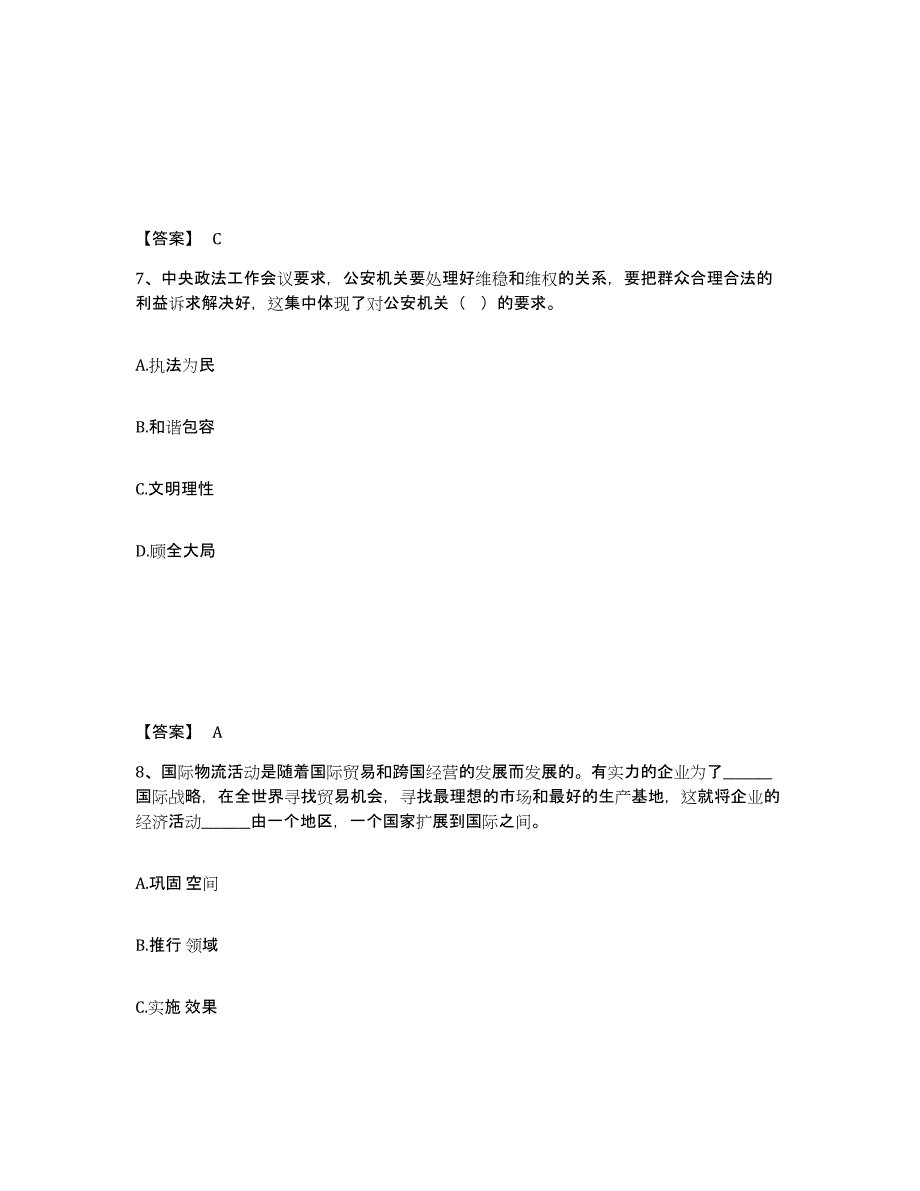 【答案】 C

7、中央政法工作会议要求，公安机关要处理好维稳和维权的关系，要把群众合理合法的利益诉求解决好，这集中体现了对公安机关（ ）的要求。

A.执法为民

B.和谐包容

C.文明理性

D.顾全大局

【答案】 A

8、国际物流活动是随着国际贸易和跨国经营的发展而发展的。有实力的企业为了______国际战略，在全世界寻找贸易机会，寻找最理想的市场和最好的生产基地，这就将企业的经济活动______由一个地区，一个国家扩展到国际之间。

A.巩固 空间

B.推行 领域

C.实施 效果